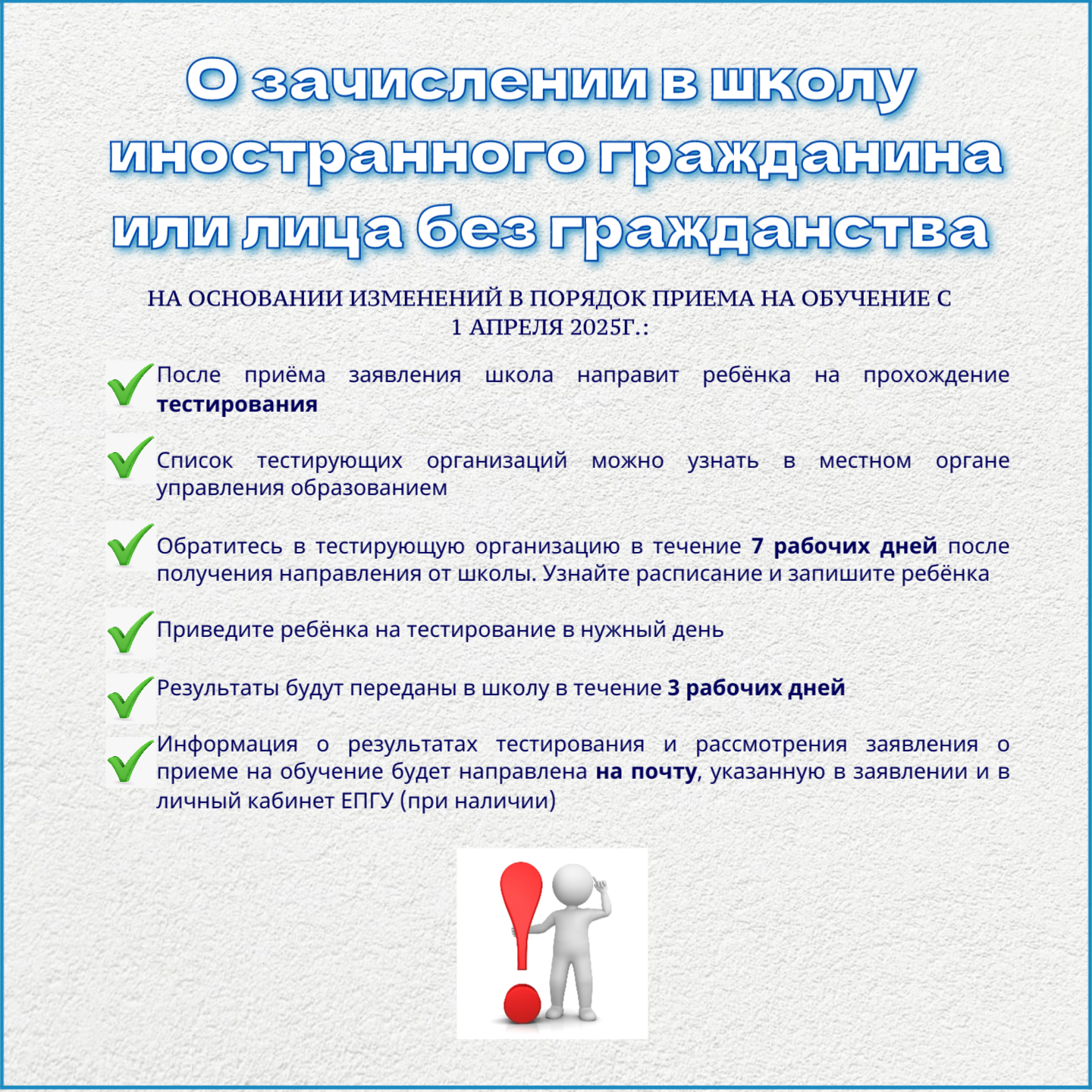 О зачислении в школу иностранного гражданина или лица без гражданства

НА ОСНОВАНИИ ИЗМЕНЕНИЙ В ПОРЯДОК ПРИЕМА НА ОБУЧЕНИЕ С 1 АПРЕЛЯ 2025Г.:

✓ После приёма заявления школа направит ребёнка на прохождение тестирования

✓ Список тестирующих организаций можно узнать в местном органе управления образованием

✓ Обратитесь в тестирующую организацию в течение 7 рабочих дней после получения направления от школы. Узнайте расписание и запишите ребёнка

✓ Приведите ребёнка на тестирование в нужный день

✓ Результаты будут переданы в школу в течение 3 рабочих дней

✓ Информация о результатах тестирования и рассмотрения заявления о приеме на обучение будет направлена на почту, указанную в заявлении и в личный кабинет ЕПГУ (при наличии)